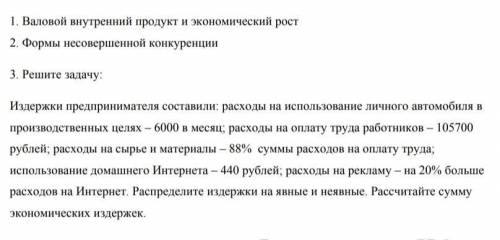 1. Валовой внутренний продукт и экономический рост

2. Формы несовершенной конкуренции

3. Решите задачу:

Издержки предпринимателя составили: расходы на использование личного автомобиля в производственных целях – 6000 в месяц; расходы на оплату труда работников – 105700 рублей; расходы на сырье и материалы – 88% суммы расходов на оплату труда; использование домашнего Интернета – 440 рублей; расходы на рекламу – на 20% больше расходов на Интернет. Распределите издержки на явные и неявные. Рассчитайте сумму экономических издержек.